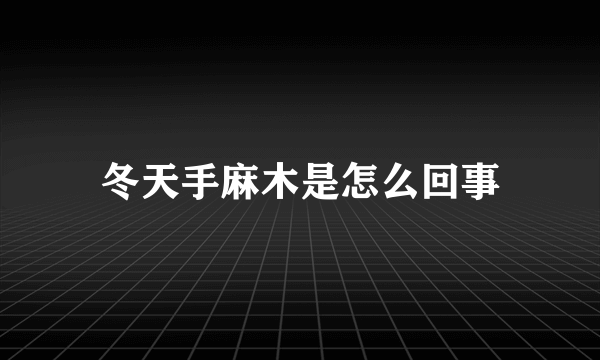 冬天手麻木是怎么回事